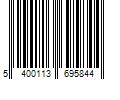 5 400113 695844